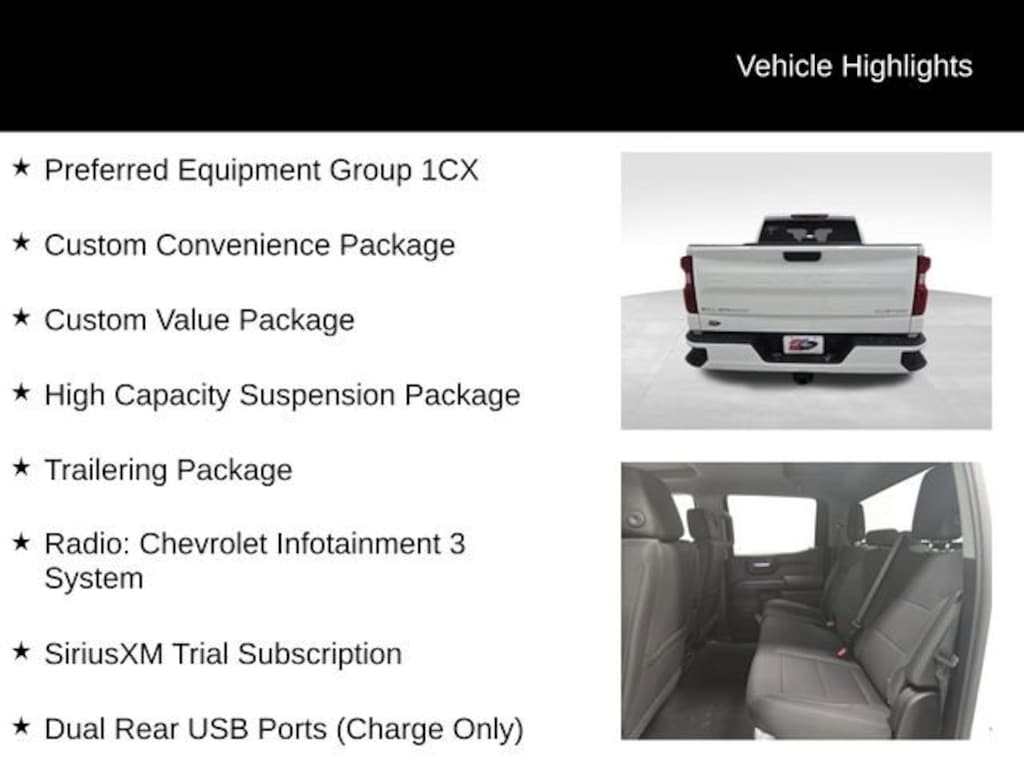 Vehicle Highlights

★ Preferred Equipment Group 1CX

★ Custom Convenience Package

★ Custom Value Package

★ High Capacity Suspension Package

★ Trailering Package

★ Radio: Chevrolet Infotainment 3 System

★ SiriusXM Trial Subscription

★ Dual Rear USB Ports (Charge Only)